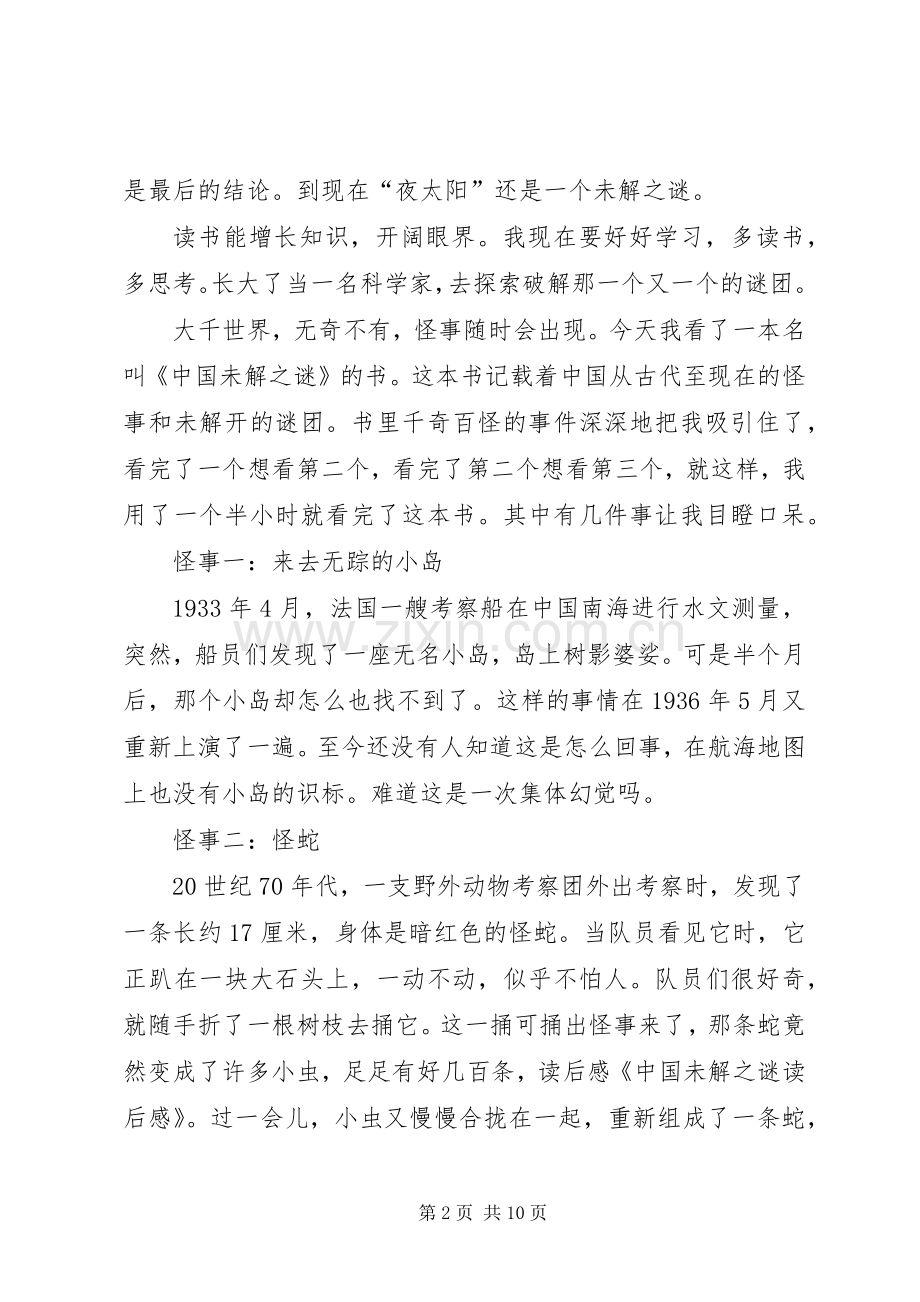 是最后的结论。到现在“夜太阳”还是一个未解之谜。

读书能增长知识，开阔眼界。我现在要好好学习，多读书，多思考。长大了当一名科学家，去探索破解那一个又一个的谜团。

大千世界，无奇不有，怪事随时会出现。今天我看了一本名叫《中国未解之谜》的书。这本书记载着中国从古代至现在的怪事和未解开的谜团。书里千奇百怪的事件深深地把我吸引住了，看完了一个想看第二个，看完了第二个想看第三个，就这样，我用了一个半小时就看完了这本书。其中有几件事让我目瞪口呆。

怪事一：来去无踪的小岛

1933年4月，法国一艘考察船在中国南海进行水文测量，突然，船员们发现了一座无名小岛，岛上树影婆娑。可是半个月后，那个小岛却怎么也找不到了。这样的事情在1936年5月又重新上演了一遍。至今还没有人知道这是怎么回事，在航海地图上也没有小岛的识标。难道这是一次集体幻觉吗。

怪事二：怪蛇

20世纪70年代，一支野外动物考察团外出考察时，发现了一条长约17厘米，身体是暗红色的怪蛇。当队员看见它时，它正趴在一块大石头上，一动不动，似乎不怕人。队员们很好奇，就随手折了一根树枝去捅它。这一捅可捅出怪事来了，那条蛇竟然变成了许多小虫，足足有好几百条，读后感《中国未解之谜读后感》。过一会儿，小虫又慢慢合拢在一起，重新组成了一条蛇，

第2页 共10页

www.zixin.com.cn